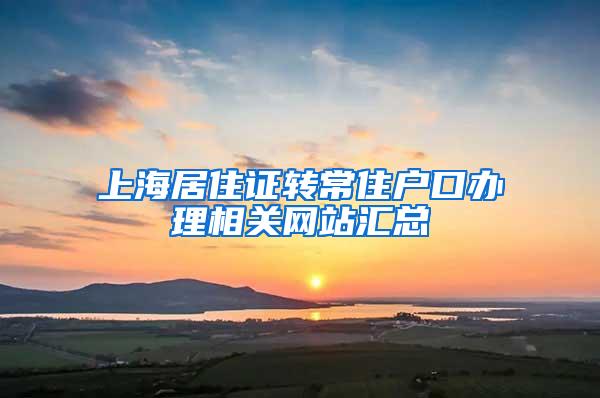 上海居住证转常住户口办理相关网站汇总